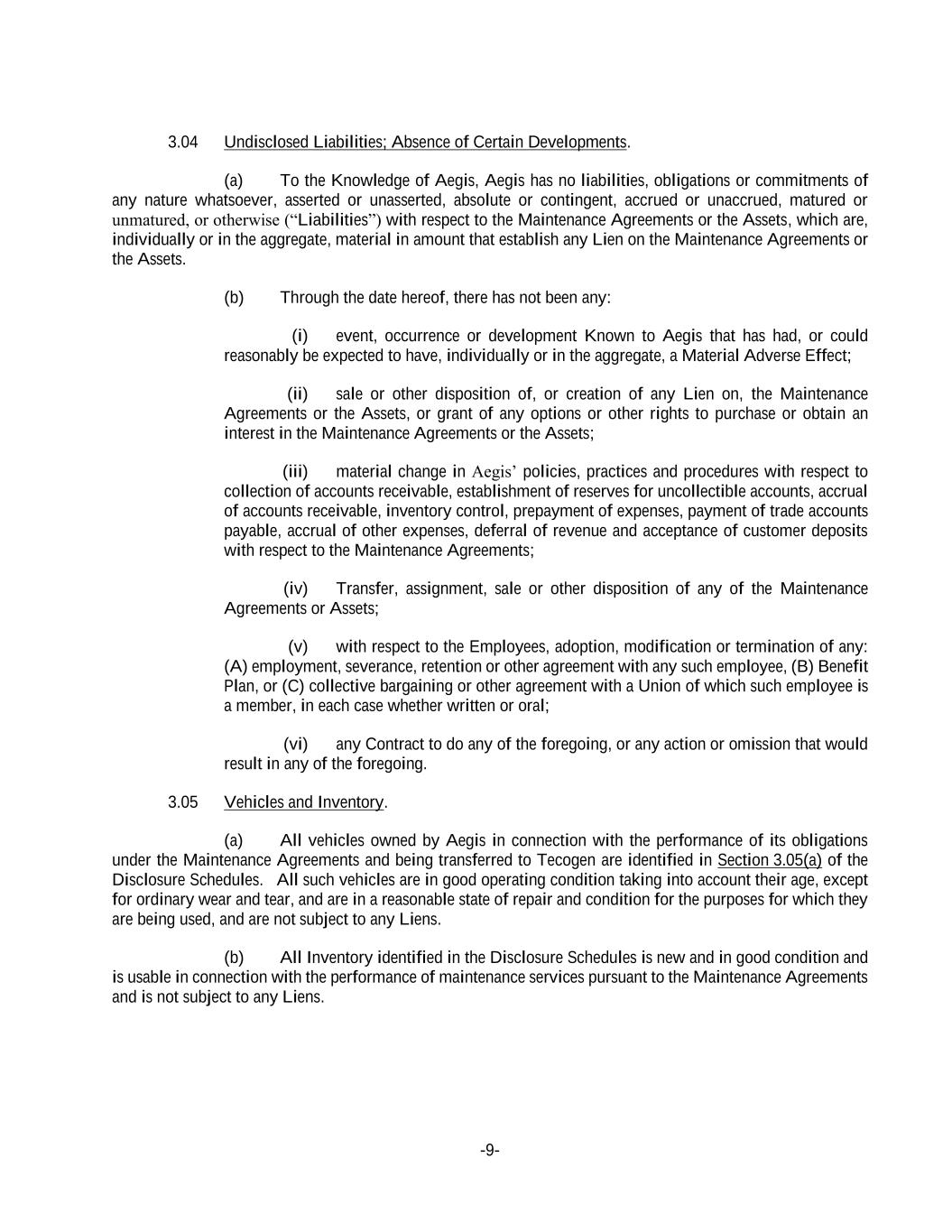 3.04 Undisclosed Liabilities; Absence of Certain Developments.

(a) To the Knowledge of Aegis, Aegis has no liabilities, obligations or commitments of any nature whatsoever, asserted or unasserted, absolute or contingent, accrued or unaccrued, matured or unmatured, or otherwise (“Liabilities”) with respect to the Maintenance Agreements or the Assets, which are, individually or in the aggregate, material in amount that establish any Lien on the Maintenance Agreements or the Assets.

(b) Through the date hereof, there has not been any:

(i) event, occurrence or development Known to Aegis that has had, or could reasonably be expected to have, individually or in the aggregate, a Material Adverse Effect;

(ii) sale or other disposition of, or creation of any Lien on, the Maintenance Agreements or the Assets, or grant of any options or other rights to purchase or obtain an interest in the Maintenance Agreements or the Assets;

(iii) material change in Aegis’ policies, practices and procedures with respect to collection of accounts receivable, establishment of reserves for uncollectible accounts, accrual of accounts receivable, inventory control, prepayment of expenses, payment of trade accounts payable, accrual of other expenses, deferral of revenue and acceptance of customer deposits with respect to the Maintenance Agreements;

(iv) Transfer, assignment, sale or other disposition of any of the Maintenance Agreements or Assets;

(v) with respect to the Employees, adoption, modification or termination of any: (A) employment, severance, retention or other agreement with any such employee, (B) Benefit Plan, or (C) collective bargaining or other agreement with a Union of which such employee is a member, in each case whether written or oral;

(vi) any Contract to do any of the foregoing, or any action or omission that would result in any of the foregoing.

3.05 Vehicles and Inventory.

(a) All vehicles owned by Aegis in connection with the performance of its obligations under the Maintenance Agreements and being transferred to Tecogen are identified in Section 3.05(a) of the Disclosure Schedules. All such vehicles are in good operating condition taking into account their age, except for ordinary wear and tear, and are in a reasonable state of repair and condition for the purposes for which they are being used, and are not subject to any Liens.

(b) All Inventory identified in the Disclosure Schedules is new and in good condition and is usable in connection with the performance of maintenance services pursuant to the Maintenance Agreements and is not subject to any Liens.

-9-